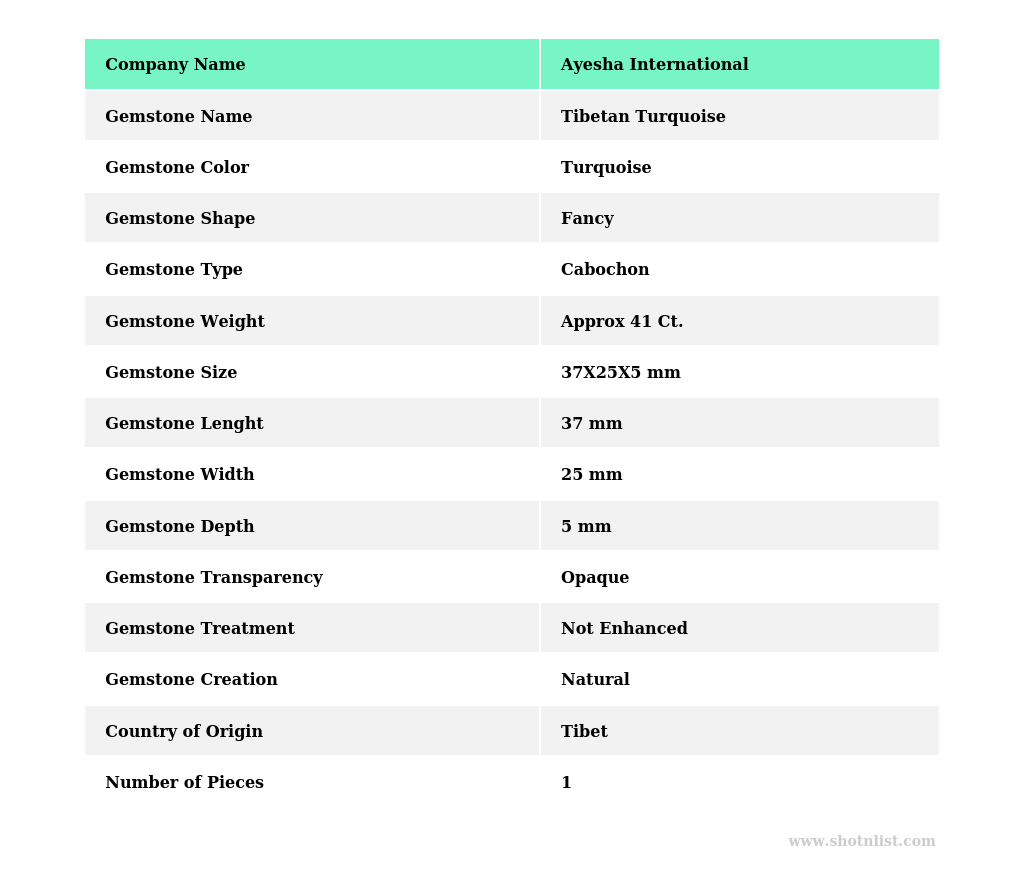 | Company Name | Ayesha International |
|---|---|
| Gemstone Name | Tibetan Turquoise |
| Gemstone Color | Turquoise |
| Gemstone Shape | Fancy |
| Gemstone Type | Cabochon |
| Gemstone Weight | Approx 41 Ct. |
| Gemstone Size | 37X25X5 mm |
| Gemstone Lenght | 37 mm |
| Gemstone Width | 25 mm |
| Gemstone Depth | 5 mm |
| Gemstone Transparency | Opaque |
| Gemstone Treatment | Not Enhanced |
| Gemstone Creation | Natural |
| Country of Origin | Tibet |
| Number of Pieces | 1 |

www.shotnlist.com